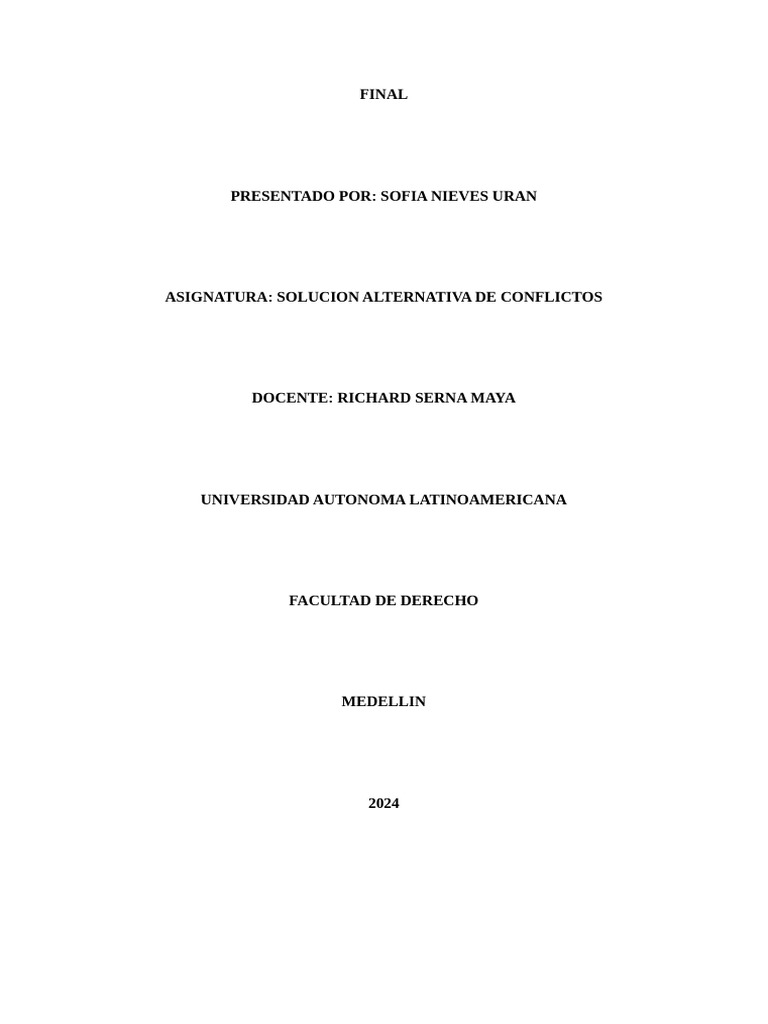 FINAL

PRESENTADO POR: SOFIA NIEVES URAN

ASIGNATURA: SOLUCION ALTERNATIVA DE CONFLICTOS

DOCENTE: RICHARD SERNA MAYA

UNIVERSIDAD AUTONOMA LATINOAMERICANA

FACULTAD DE DERECHO

MEDELLIN

2024